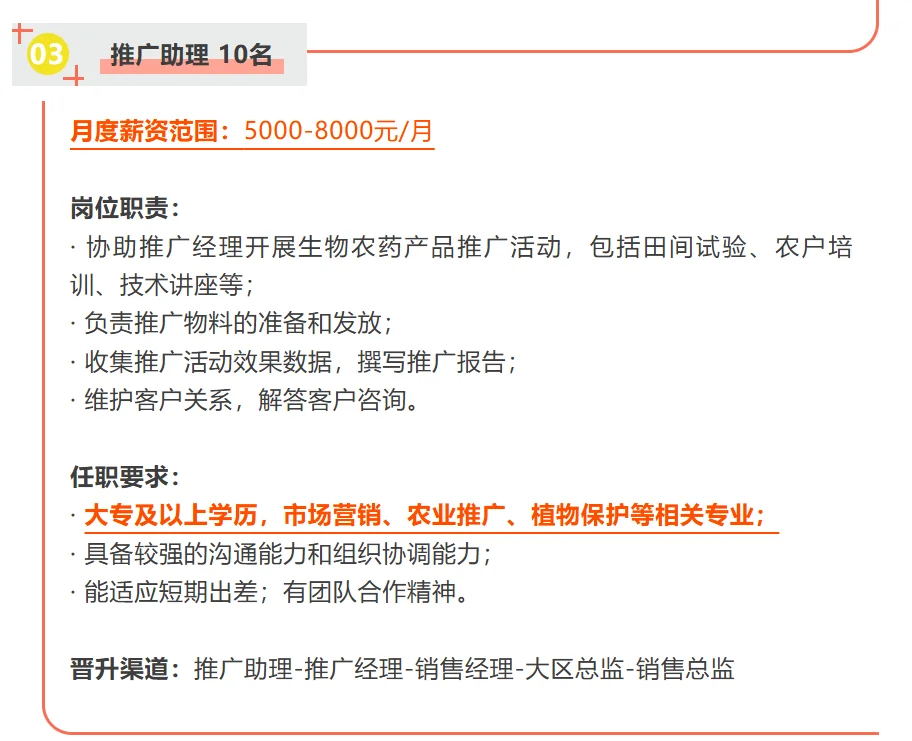 03 推广助理 10名

月度薪资范围：5000-8000元/月

岗位职责：
· 协助推广经理开展生物农药产品推广活动，包括田间试验、农户培训、技术讲座等；
· 负责推广物料的准备和发放；
· 收集推广活动效果数据，撰写推广报告；
· 维护客户关系，解答客户咨询。

任职要求：
· 大专及以上学历，市场营销、农业推广、植物保护等相关专业；
· 具备较强的沟通能力和组织协调能力；
· 能适应短期出差；有团队合作精神。

晋升渠道：推广助理-推广经理-销售经理-大区总监-销售总监